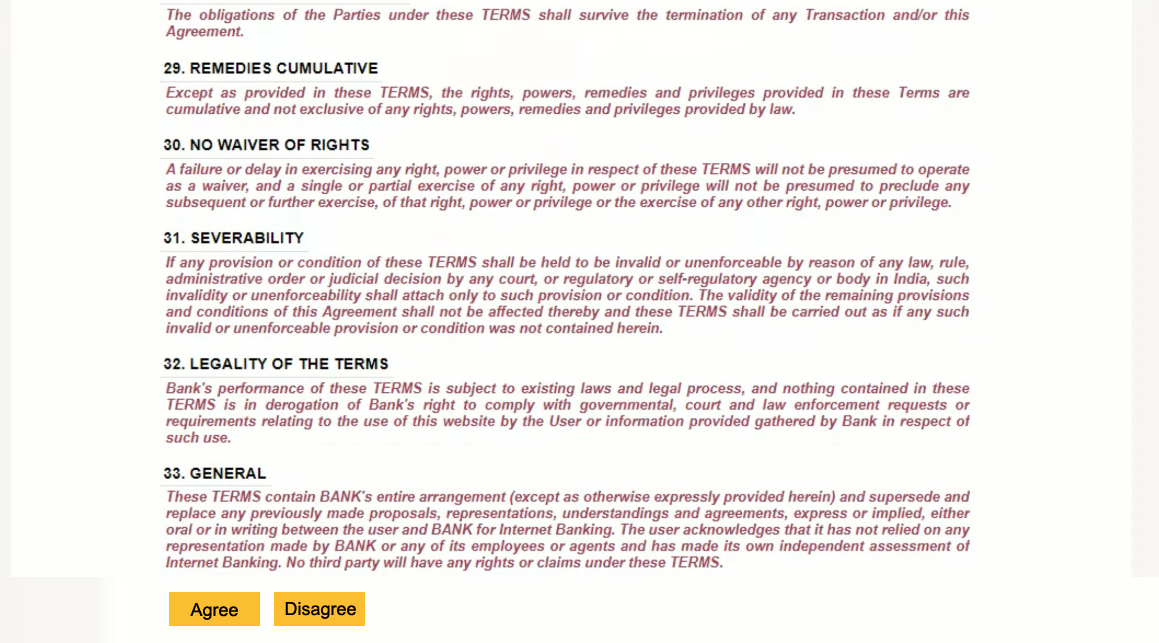 The obligations of the Parties under these TERMS shall survive the termination of any Transaction and/or this Agreement.

29. REMEDIES CUMULATIVE

Except as provided in these TERMS, the rights, powers, remedies and privileges provided in these Terms are cumulative and not exclusive of any rights, powers, remedies and privileges provided by law.

30. NO WAIVER OF RIGHTS

A failure or delay in exercising any right, power or privilege in respect of these TERMS will not be presumed to operate as a waiver, and a single or partial exercise of any right, power or privilege will not be presumed to preclude any subsequent or further exercise, of that right, power or privilege or the exercise of any other right, power or privilege.

31. SEVERABILITY

If any provision or condition of these TERMS shall be held to be invalid or unenforceable by reason of any law, rule, administrative order or judicial decision by any court, or regulatory or self-regulatory agency or body in India, such invalidity or unenforceability shall attach only to such provision or condition. The validity of the remaining provisions and conditions of this Agreement shall not be affected thereby and these TERMS shall be carried out as if any such invalid or unenforceable provision or condition was not contained herein.

32. LEGALITY OF THE TERMS

Bank's performance of these TERMS is subject to existing laws and legal process, and nothing contained in these TERMS is in derogation of Bank's right to comply with governmental, court and law enforcement requests or requirements relating to the use of this website by the User or information provided gathered by Bank in respect of such use.

33. GENERAL

These TERMS contain BANK's entire arrangement (except as otherwise expressly provided herein) and supersede and replace any previously made proposals, representations, understandings and agreements, express or implied, either oral or in writing between the user and BANK for Internet Banking. The user acknowledges that it has not relied on any representation made by BANK or any of its employees or agents and has made its own independent assessment of Internet Banking. No third party will have any rights or claims under these TERMS.

Agree Disagree